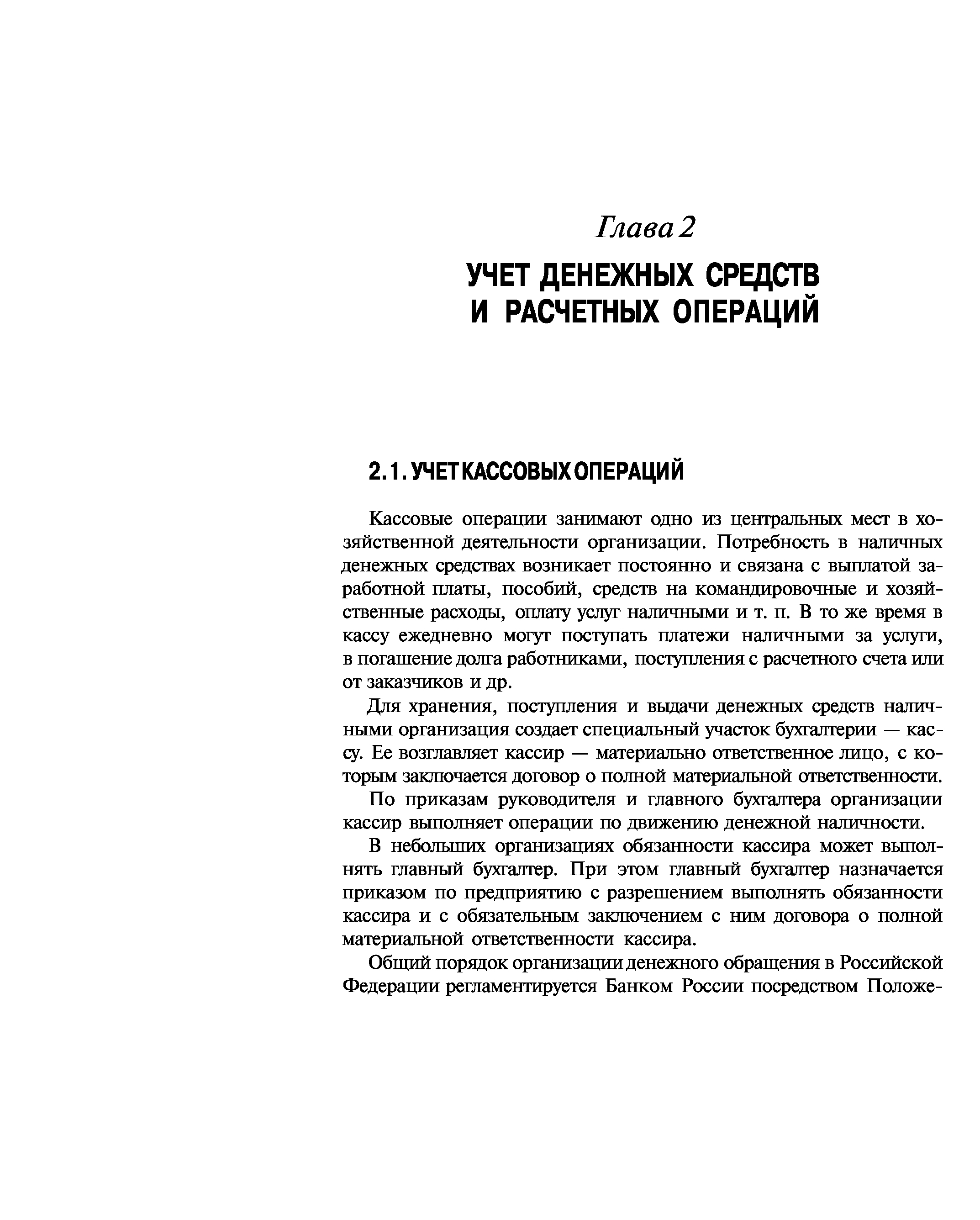 Глава 2

УЧЕТ ДЕНЕЖНЫХ СРЕДСТВ И РАСЧЕТНЫХ ОПЕРАЦИЙ

2.1. УЧЕТ КАССОВЫХ ОПЕРАЦИЙ

Кассовые операции занимают одно из центральных мест в хозяйственной деятельности организации. Потребность в наличных денежных средствах возникает постоянно и связана с выплатой заработной платы, пособий, средств на командировочные и хозяйственные расходы, оплату услуг наличными и т. п. В то же время в кассу ежедневно могут поступать платежи наличными за услуги, в погашение долга работниками, поступления с расчетного счета или от заказчиков и др.

Для хранения, поступления и выдачи денежных средств наличными организация создает специальный участок бухгалтерии — кассу. Ее возглавляет кассир — материально ответственное лицо, с которым заключается договор о полной материальной ответственности.

По приказам руководителя и главного бухгалтера организации кассир выполняет операции по движению денежной наличности.

В небольших организациях обязанности кассира может выполнять главный бухгалтер. При этом главный бухгалтер назначается приказом по предприятию с разрешением выполнять обязанности кассира и с обязательным заключением с ним договора о полной материальной ответственности кассира.

Общий порядок организации денежного обращения в Российской Федерации регламентируется Банком России посредством Положе-